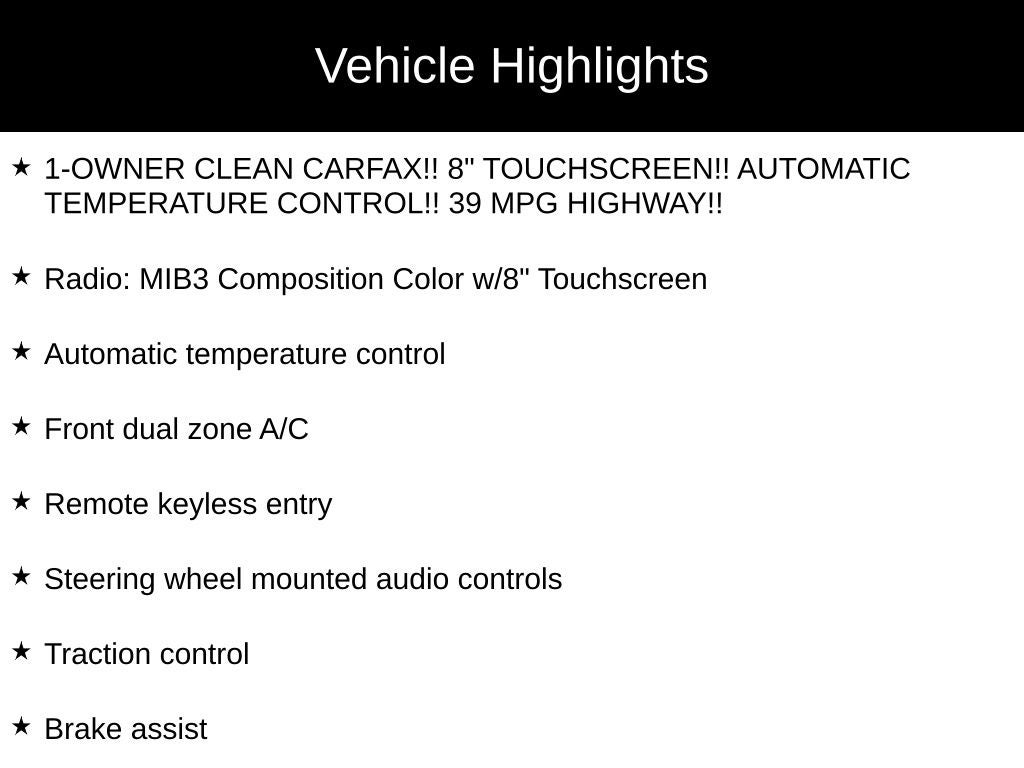 Vehicle Highlights

★ 1-OWNER CLEAN CARFAX!! 8" TOUCHSCREEN!! AUTOMATIC TEMPERATURE CONTROL!! 39 MPG HIGHWAY!!

★ Radio: MIB3 Composition Color w/8" Touchscreen

★ Automatic temperature control

★ Front dual zone A/C

★ Remote keyless entry

★ Steering wheel mounted audio controls

★ Traction control

★ Brake assist